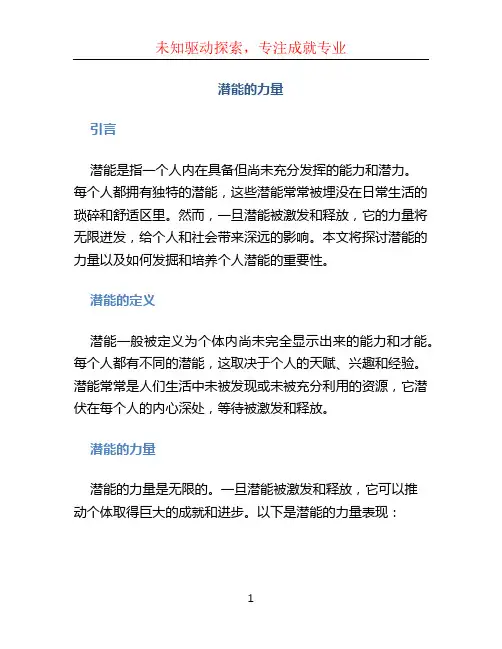 未知驱动探索，专注成就专业

潜能的力量

引言

潜能是指一个人内在具备但尚未充分发挥的能力和潜力。每个人都拥有独特的潜能，这些潜能常常被埋没在日常生活的琐碎和舒适区里。然而，一旦潜能被激发和释放，它的力量将无限迸发，给个人和社会带来深远的影响。本文将探讨潜能的力量以及如何发掘和培养个人潜能的重要性。

潜能的定义

潜能一般被定义为个体内尚未完全显示出来的能力和才能。每个人都有不同的潜能，这取决于个人的天赋、兴趣和经验。潜能常常是人们生活中未被发现或未被充分利用的资源，它潜伏在每个人的内心深处，等待被激发和释放。

潜能的力量

潜能的力量是无限的。一旦潜能被激发和释放，它可以推动个体取得巨大的成就和进步。以下是潜能的力量表现：

1